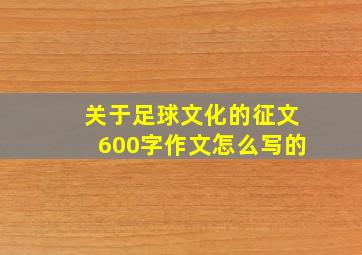 关于足球文化的征文
600字作文怎么写的